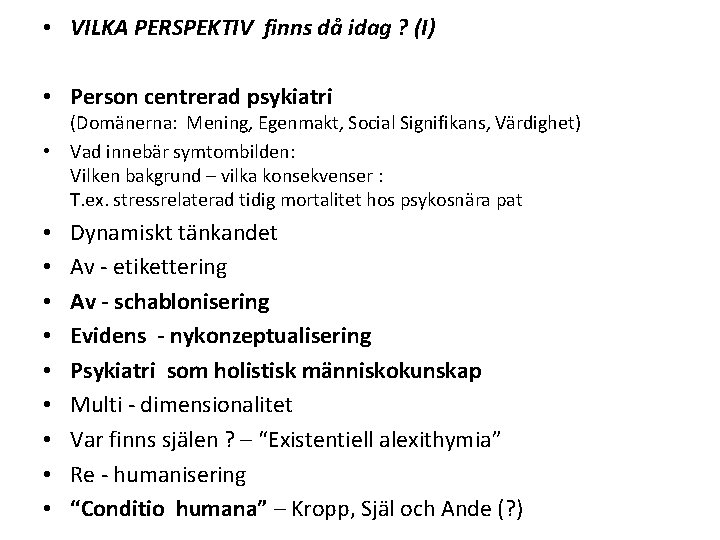 • VILKA PERSPEKTIV finns då idag ? (I)

• Person centrerad psykiatri
(Domänerna: Mening, Egenmakt, Social Signifikans, Värdighet)

• Vad innebär symtombilden:
Vilken bakgrund – vilka konsekvenser :
T.ex. stressrelaterad tidig mortalitet hos psykosnära pat

• Dynamiskt tänkandet

• Av - etikettering

• Av - schablonisering

• Evidens - nykonzeptualisering

• Psykiatri som holistisk människokunskap

• Multi - dimensionalitet

• Var finns själen ? – "Existentiell alexithymia"

• Re - humanisering

• "Conditio humana" – Kropp, Själ och Ande (?)